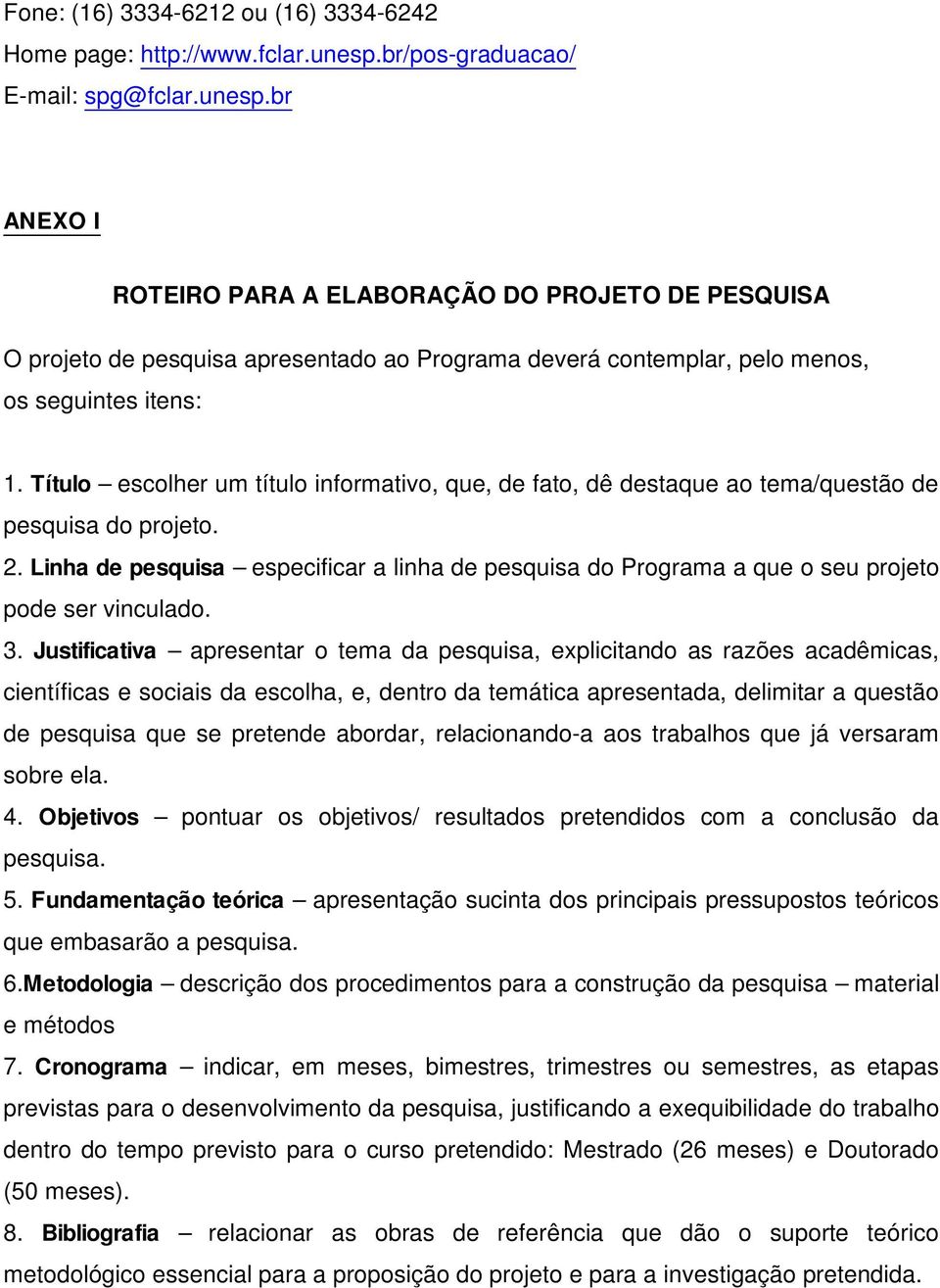 Fone: (16) 3334-6212 ou (16) 3334-6242
Home page: http://www.fclar.unesp.br/pos-graduacao/
E-mail: spg@fclar.unesp.br

ANEXO I

ROTEIRO PARA A ELABORAÇÃO DO PROJETO DE PESQUISA

O projeto de pesquisa apresentado ao Programa deverá contemplar, pelo menos, os seguintes itens:

1. Título – escolher um título informativo, que, de fato, dê destaque ao tema/questão de pesquisa do projeto.
2. Linha de pesquisa – especificar a linha de pesquisa do Programa a que o seu projeto pode ser vinculado.
3. Justificativa – apresentar o tema da pesquisa, explicitando as razões acadêmicas, científicas e sociais da escolha, e, dentro da temática apresentada, delimitar a questão de pesquisa que se pretende abordar, relacionando-a aos trabalhos que já versaram sobre ela.
4. Objetivos – pontuar os objetivos/ resultados pretendidos com a conclusão da pesquisa.
5. Fundamentação teórica – apresentação sucinta dos principais pressupostos teóricos que embasarão a pesquisa.
6.Metodologia – descrição dos procedimentos para a construção da pesquisa – material e métodos
7. Cronograma – indicar, em meses, bimestres, trimestres ou semestres, as etapas previstas para o desenvolvimento da pesquisa, justificando a exequibilidade do trabalho dentro do tempo previsto para o curso pretendido: Mestrado (26 meses) e Doutorado (50 meses).
8. Bibliografia – relacionar as obras de referência que dão o suporte teórico metodológico essencial para a proposição do projeto e para a investigação pretendida.